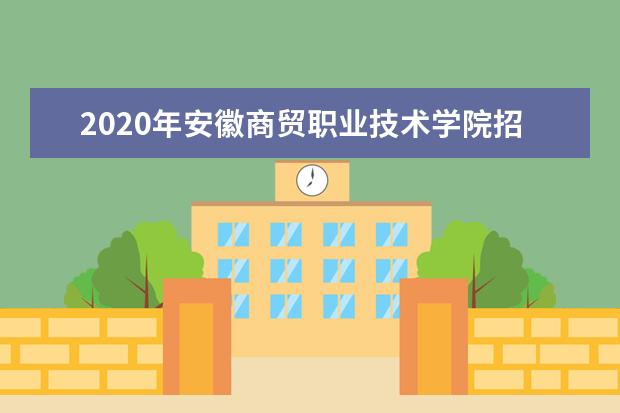 2020年安徽商贸职业技术学院招